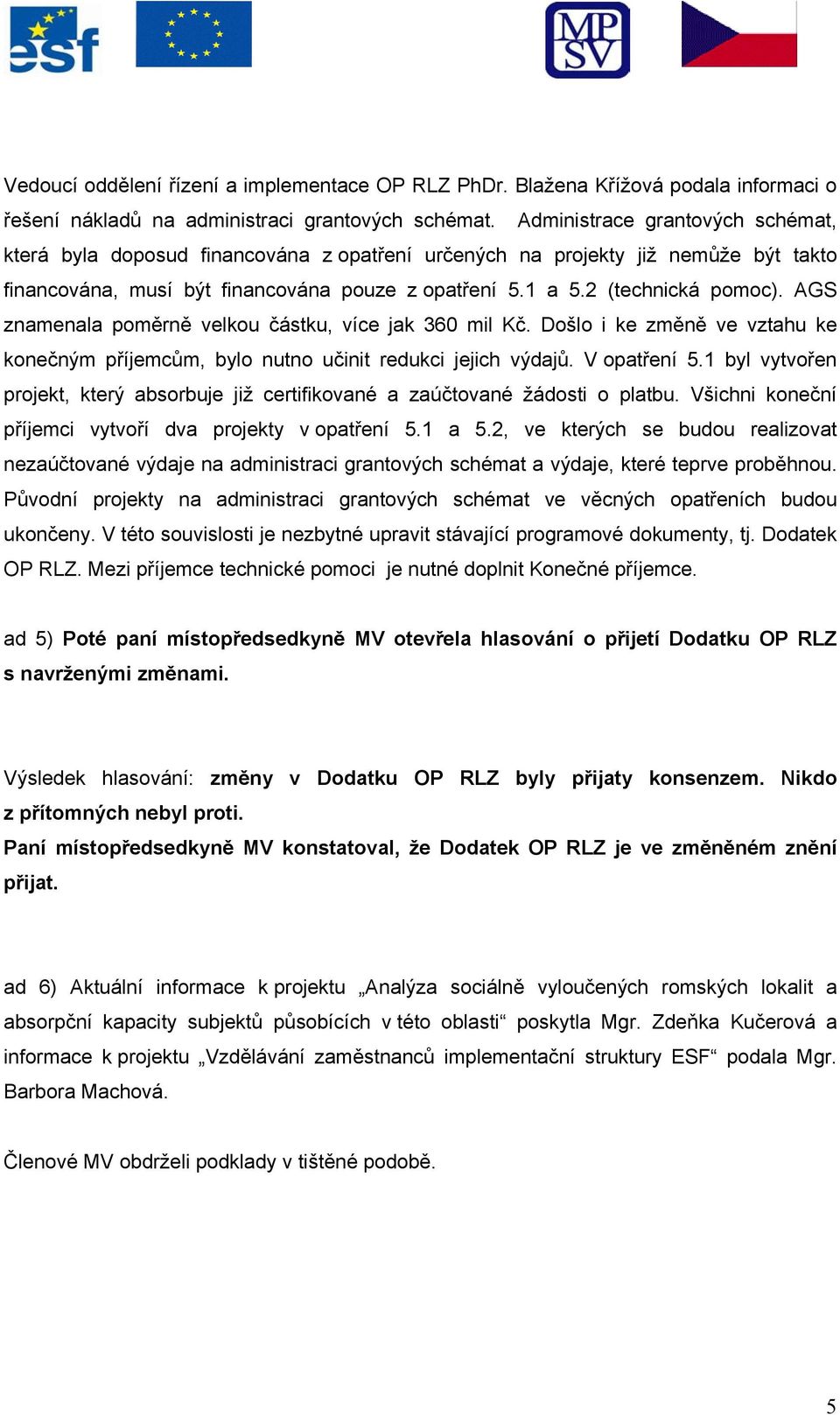 esf

MP SV

Vedoucí oddělení řízení a implementace OP RLZ PhDr. Blažena Křížová podala informaci o řešení nákladů na administraci grantových schémat. Administrace grantových schémat, která byla doposud financována z opatření určených na projekty již nemůže být takto financována, musí být financována pouze z opatření 5.1 a 5.2 (technická pomoc). AGS znamenala poměrně velkou částku, více jak 360 mil Kč. Došlo i ke změně ve vztahu ke konečným příjemcům, bylo nutno učinit redukci jejich výdajů. V opatření 5.1 byl vytvořen projekt, který absorbuje již certifikované a zaúčtované žádosti o platbu. Všichni koneční příjemci vytvoří dva projekty v opatření 5.1 a 5.2, ve kterých se budou realizovat nezaúčtované výdaje na administraci grantových schémat a výdaje, které teprve proběhnou. Původní projekty na administraci grantových schémat ve věcných opatřeních budou ukončeny. V této souvislosti je nezbytné upravit stávající programové dokumenty, tj. Dodatek OP RLZ. Mezi příjemce technické pomoci je nutné doplnit Konečné příjemce.

ad 5) Poté paní místopředsedkyně MV otevřela hlasování o přijetí Dodatku OP RLZ s navrženými změnami.

Výsledek hlasování: změny v Dodatku OP RLZ byly přijaty konsenzem. Nikdo z přítomných nebyl proti.
Paní místopředsedkyně MV konstatoval, že Dodatek OP RLZ je ve změněném znění přijat.

ad 6) Aktuální informace k projektu „Analýza sociálně vyloučených romských lokalit a absorpční kapacity subjektů působících v této oblasti“ poskytla Mgr. Zdeňka Kučerová a informace k projektu „Vzdělávání zaměstnanců implementační struktury ESF“ podala Mgr. Barbora Machová.

Členové MV obdrželi podklady v tištěné podobě.

5